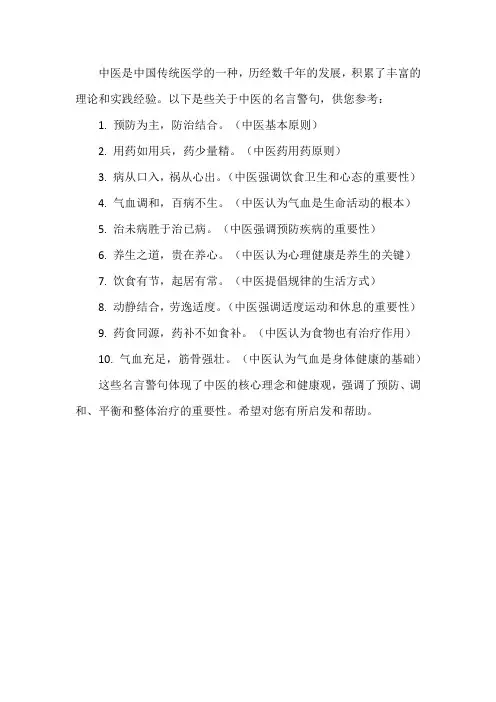 中医是中国传统医学的一种，历经数千年的发展，积累了丰富的理论和实践经验。以下是些关于中医的名言警句，供您参考：

1. 预防为主，防治结合。（中医基本原则）

2. 用药如用兵，药少量精。（中医药用药原则）

3. 病从口入，祸从心出。（中医强调饮食卫生和心态的重要性）

4. 气血调和，百病不生。（中医认为气血是生命活动的根本）

5. 治未病胜于治已病。（中医强调预防疾病的重要性）

6. 养生之道，贵在养心。（中医认为心理健康是养生的关键）

7. 饮食有节，起居有常。（中医提倡规律的生活方式）

8. 动静结合，劳逸适度。（中医强调适度运动和休息的重要性）

9. 药食同源，药补不如食补。（中医认为食物也有治疗作用）

10. 气血充足，筋骨强壮。（中医认为气血是身体健康的基础）

这些名言警句体现了中医的核心理念和健康观，强调了预防、调和、平衡和整体治疗的重要性。希望对您有所启发和帮助。